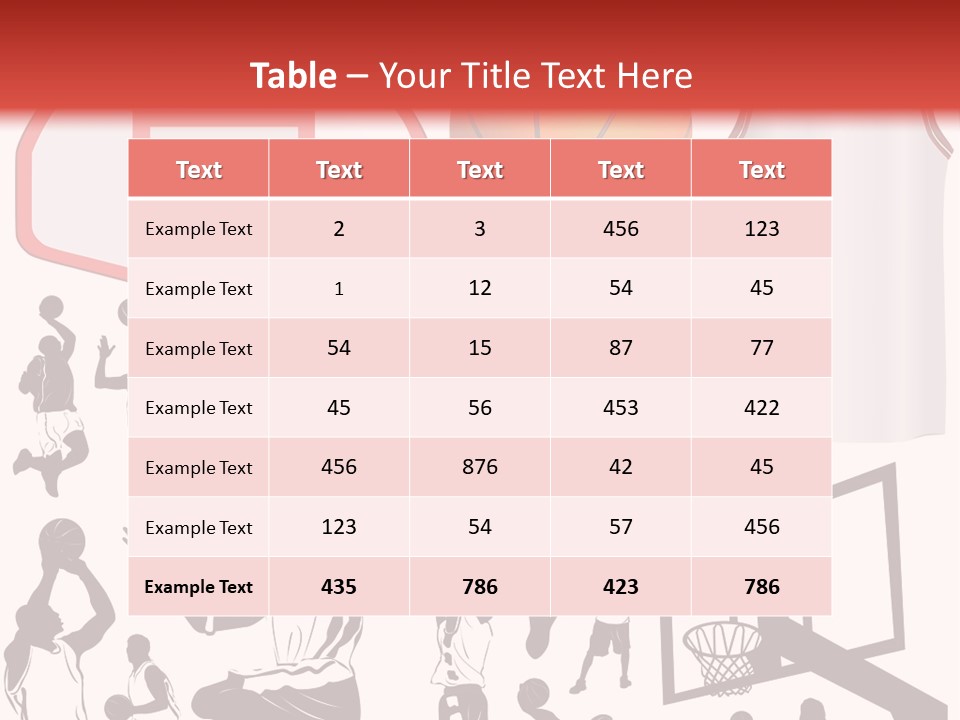 Table – Your Title Text Here

| Text | Text | Text | Text | Text |
|---|---|---|---|---|
| Example Text | 2 | 3 | 456 | 123 |
| Example Text | 1 | 12 | 54 | 45 |
| Example Text | 54 | 15 | 87 | 77 |
| Example Text | 45 | 56 | 453 | 422 |
| Example Text | 456 | 876 | 42 | 45 |
| Example Text | 123 | 54 | 57 | 456 |
| Example Text | 435 | 786 | 423 | 786 |